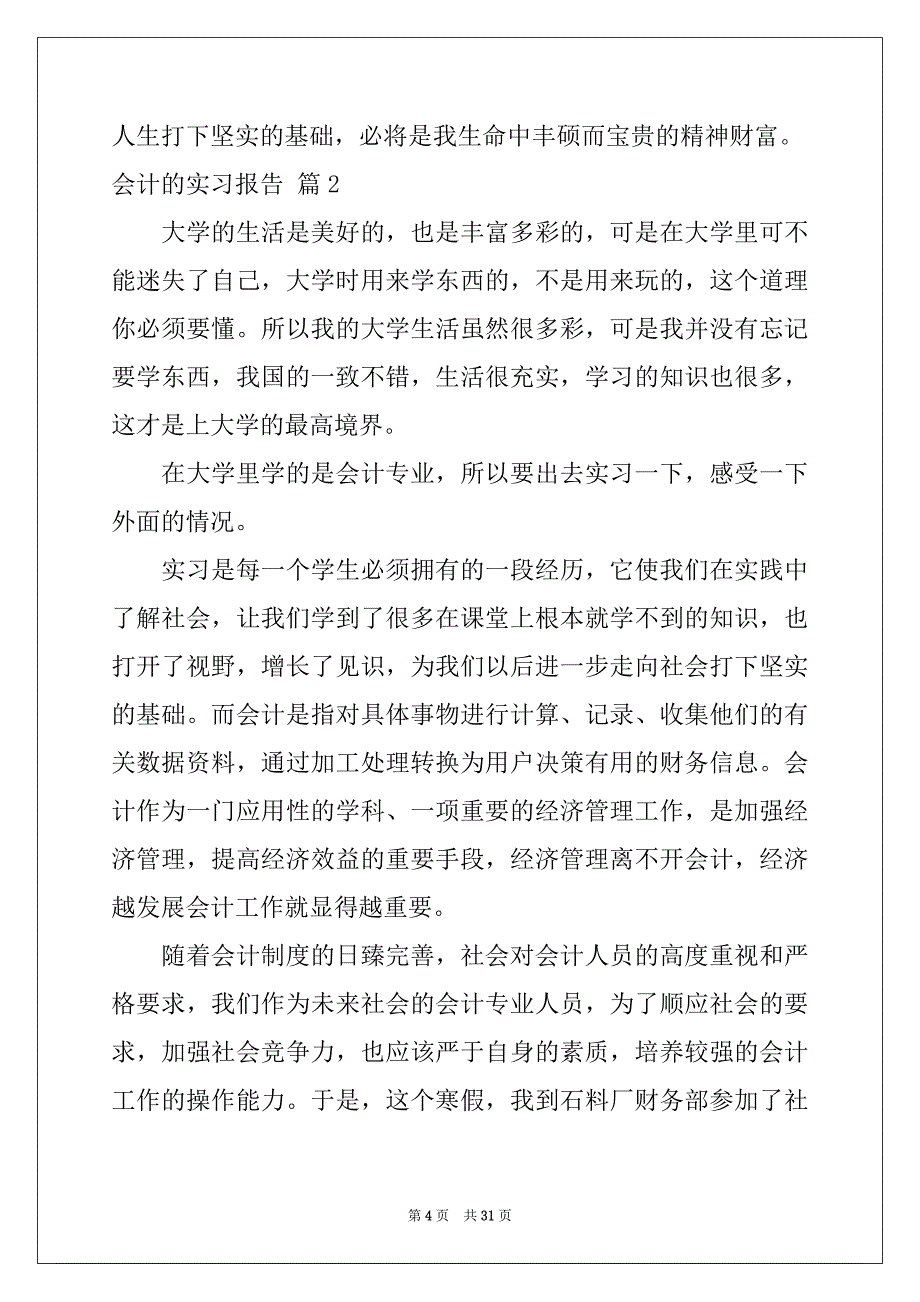 人生打下坚实的基础，必将是我生命中丰硕而宝贵的精神财富。

会计的实习报告 篇 2

大学的生活是美好的，也是丰富多彩的，可是在大学里可不能迷失了自己，大学时用来学东西的，不是用来玩的，这个道理你必须要懂。所以我的大学生活虽然很多彩，可是我并没有忘记要学东西，我国的一致不错，生活很充实，学习的知识也很多，这才是上大学的最高境界。

在大学里学的是会计专业，所以要出去实习一下，感受一下外面的情况。

实习是每一个学生必须拥有的一段经历，它使我们在实践中了解社会，让我们学到了很多在课堂上根本就学不到的知识，也打开了视野，增长了见识，为我们以后进一步走向社会打下坚实的基础。而会计是指对具体事物进行计算、记录、收集他们的有关数据资料，通过加工处理转换为用户决策有用的财务信息。会计作为一门应用性的学科、一项重要的经济管理工作，是加强经济管理，提高经济效益的重要手段，经济管理离不开会计，经济越发展会计工作就显得越重要。

随着会计制度的日臻完善，社会对会计人员的高度重视和严格要求，我们作为未来社会的会计专业人员，为了顺应社会的要求，加强社会竞争力，也应该严于自身的素质，培养较强的会计工作的操作能力。于是，这个寒假，我到石料厂财务部参加了社

第 4 页 共 31 页